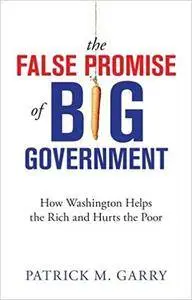 the
FALSE PROMISE
of BIG
GOVERNMENT

How Washington Helps the Rich and Hurts the Poor

PATRICK M. GARRY